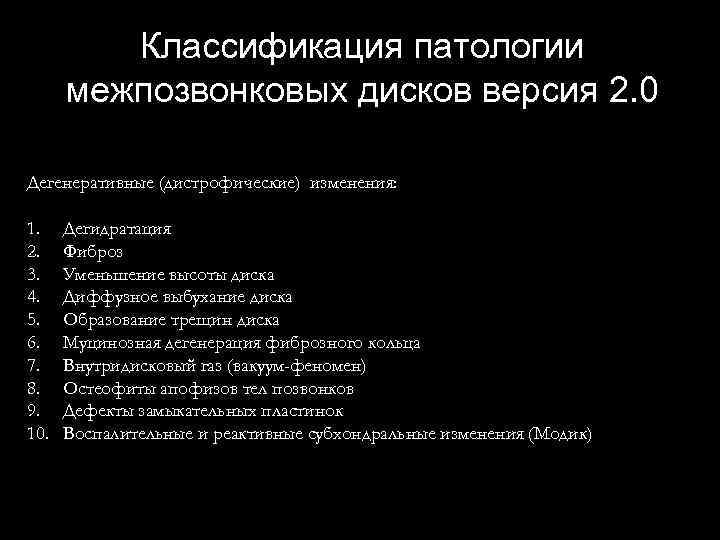 Классификация патологии межпозвонковых дисков версия 2.0

Дегенеративные (дистрофические) изменения:

1. Дегидратация
2. Фиброз
3. Уменьшение высоты диска
4. Диффузное выбухание диска
5. Образование трещин диска
6. Муцинозная дегенерация фиброзного кольца
7. Внутридисковый газ (вакуум-феномен)
8. Остеофиты апофизов тел позвонков
9. Дефекты замыкательных пластинок
10. Воспалительные и реактивные субхондральные изменения (Модик)